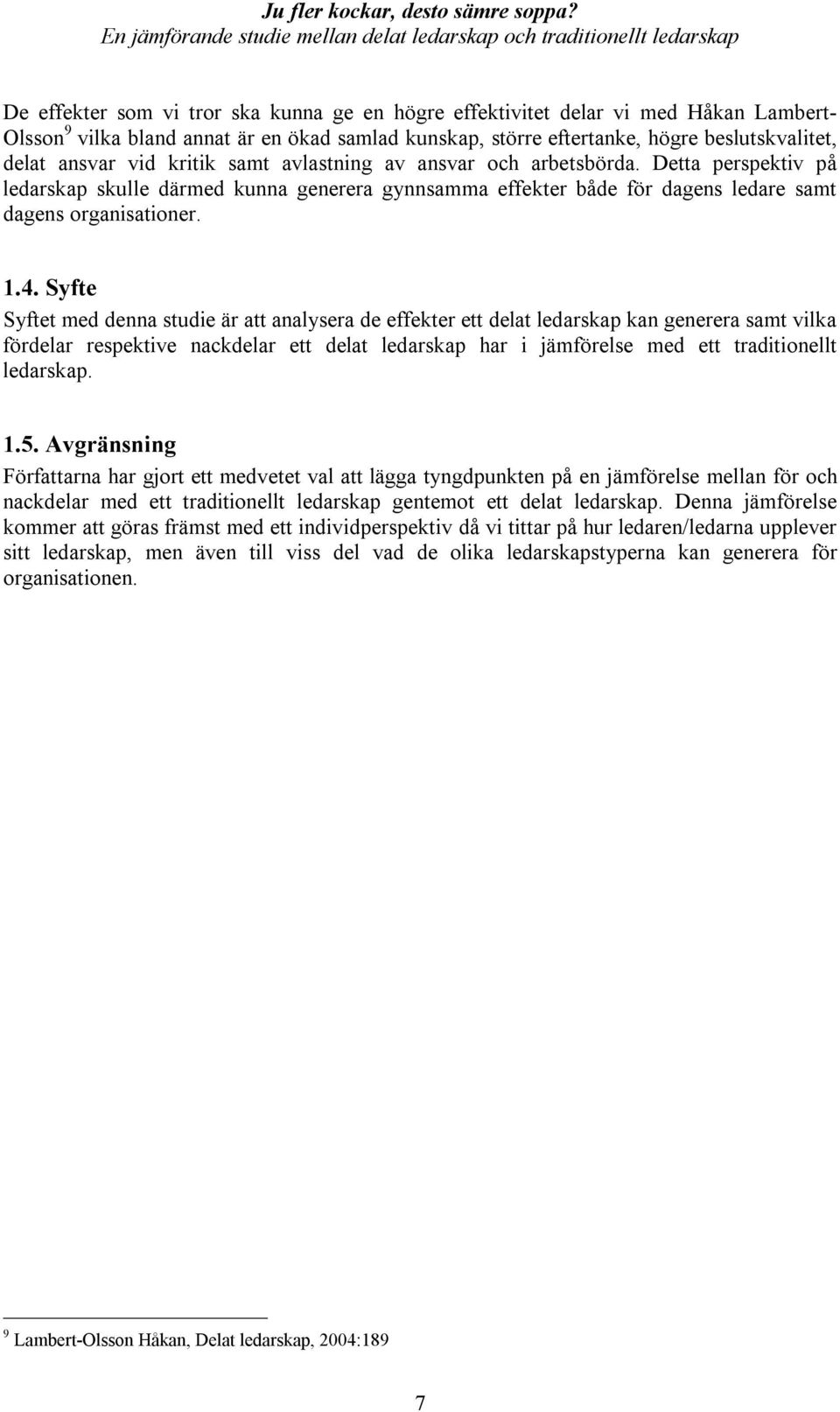 Ju fler kockar, desto sämre soppa?
En jämförande studie mellan delat ledarskap och traditionellt ledarskap

De effekter som vi tror ska kunna ge en högre effektivitet delar vi med Håkan Lambert-Olsson $^9$ vilka bland annat är en ökad samlad kunskap, större eftertanke, högre beslutskvalitet, delat ansvar vid kritik samt avlastning av ansvar och arbetsbörda. Detta perspektiv på ledarskap skulle därmed kunna generera gynnsamma effekter både för dagens ledare samt dagens organisationer.

1.4. Syfte
Syftet med denna studie är att analysera de effekter ett delat ledarskap kan generera samt vilka fördelar respektive nackdelar ett delat ledarskap har i jämförelse med ett traditionellt ledarskap.

1.5. Avgränsning
Författarna har gjort ett medvetet val att lägga tyngdpunkten på en jämförelse mellan för och nackdelar med ett traditionellt ledarskap gentemot ett delat ledarskap. Denna jämförelse kommer att göras främst med ett individperspektiv då vi tittar på hur ledaren/ledarna upplever sitt ledarskap, men även till viss del vad de olika ledarskapstyperna kan generera för organisationen.

$^9$ Lambert-Olsson Håkan, Delat ledarskap, 2004:189

7